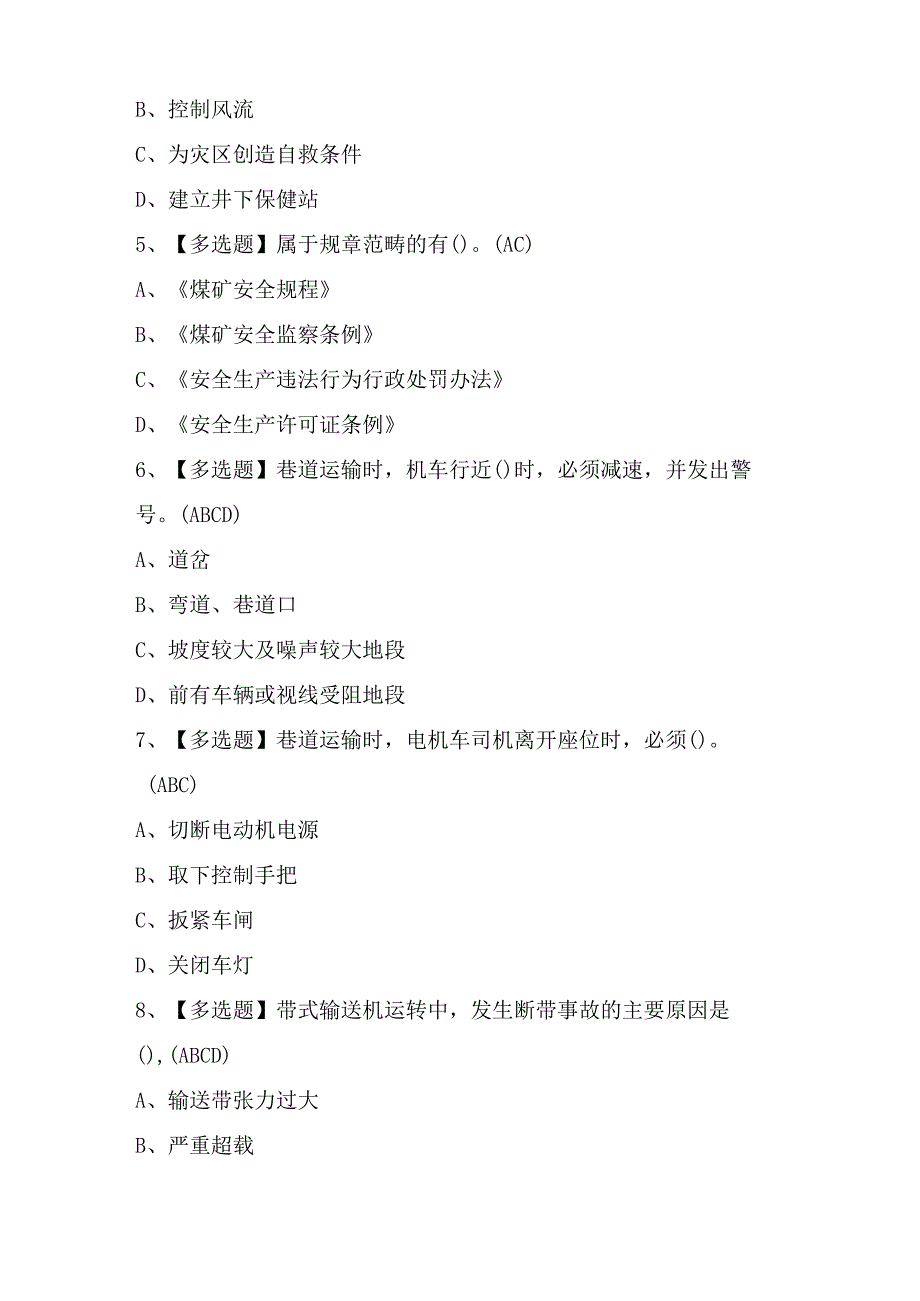 B、控制风流

C、为灾区创造自救条件

D、建立井下保健站

5、【多选题】属于规章范畴的有()。(AC)

A、《煤矿安全规程》

B、《煤矿安全监察条例》

C、《安全生产违法行为行政处罚办法》

D、《安全生产许可证条例》

6、【多选题】巷道运输时，机车行近()时，必须减速，并发出警号。(ABCD)

A、道岔

B、弯道、巷道口

C、坡度较大及噪声较大地段

D、前有车辆或视线受阻地段

7、【多选题】巷道运输时，电机车司机离开座位时，必须()。(ABC)

A、切断电动机电源

B、取下控制手把

C、扳紧车闸

D、关闭车灯

8、【多选题】带式输送机运转中，发生断带事故的主要原因是(),(ABCD)

A、输送带张力过大

B、严重超载